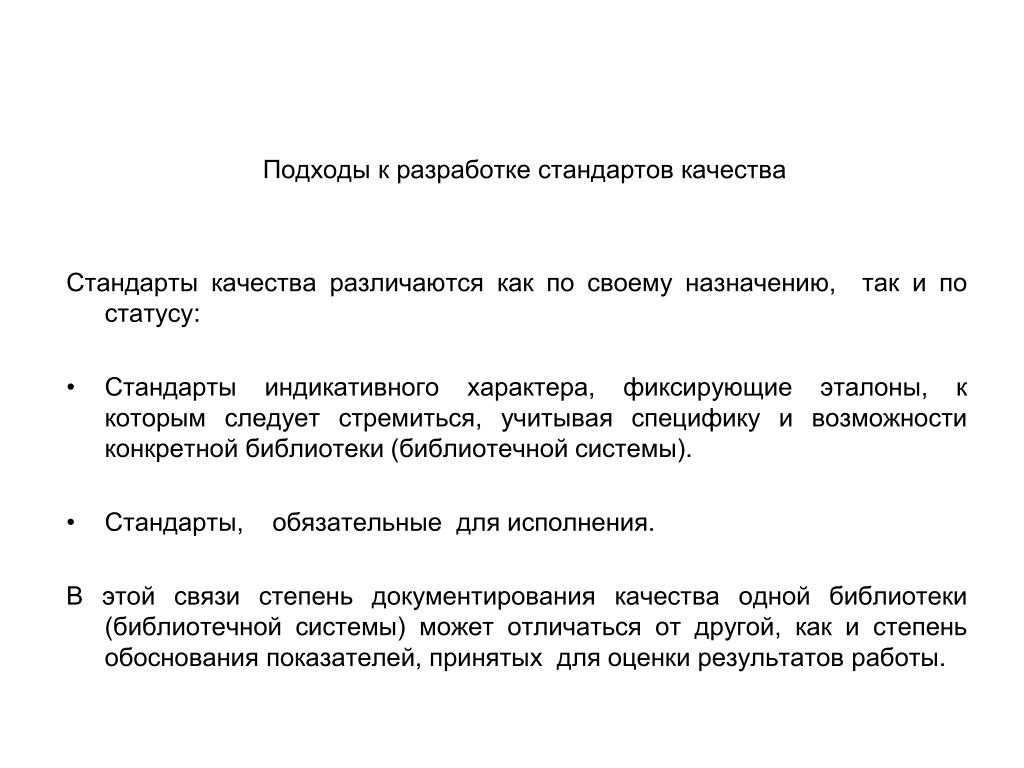 Подходы к разработке стандартов качества

Стандарты качества различаются как по своему назначению, так и по статусу:

• Стандарты индикативного характера, фиксирующие эталоны, к которым следует стремиться, учитывая специфику и возможности конкретной библиотеки (библиотечной системы).

• Стандарты, обязательные для исполнения.

В этой связи степень документирования качества одной библиотеки (библиотечной системы) может отличаться от другой, как и степень обоснования показателей, принятых для оценки результатов работы.